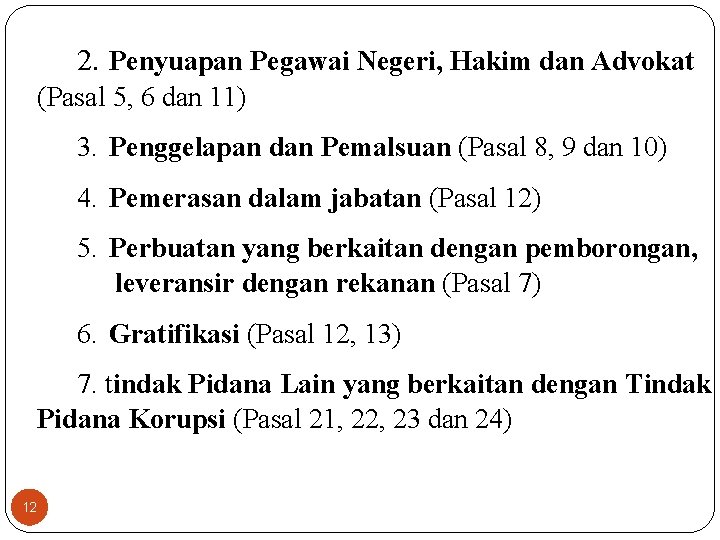 2. Penyuapan Pegawai Negeri, Hakim dan Advokat (Pasal 5, 6 dan 11)

3. Penggelapan dan Pemalsuan (Pasal 8, 9 dan 10)

4. Pemerasan dalam jabatan (Pasal 12)

5. Perbuatan yang berkaitan dengan pemborongan, leveransir dengan rekanan (Pasal 7)

6. Gratifikasi (Pasal 12, 13)

7. tindak Pidana Lain yang berkaitan dengan Tindak Pidana Korupsi (Pasal 21, 22, 23 dan 24)

12